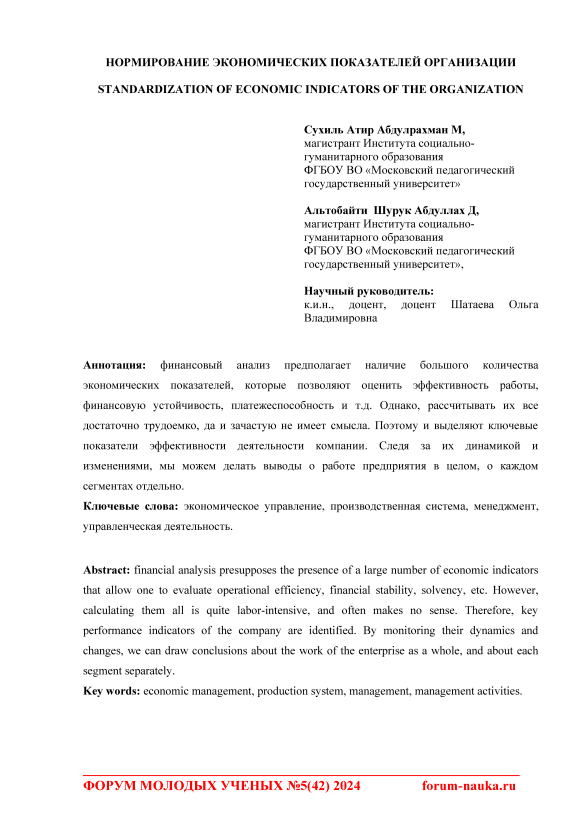 НОРМИРОВАНИЕ ЭКОНОМИЧЕСКИХ ПОКАЗАТЕЛЕЙ ОРГАНИЗАЦИИ

STANDARDIZATION OF ECONOMIC INDICATORS OF THE ORGANIZATION

Сухиль Атир Абдулрахман М,
магистрант Института социально-гуманитарного образования
ФГБОУ ВО «Московский педагогический государственный университет»

Альтобайти Шурук Абдуллах Д,
магистрант Института социально-гуманитарного образования
ФГБОУ ВО «Московский педагогический государственный университет»,

Научный руководитель:
к.и.н., доцент, доцент Шатаева Ольга Владимировна

Аннотация: финансовый анализ предполагает наличие большого количества экономических показателей, которые позволяют оценить эффективность работы, финансовую устойчивость, платежеспособность и т.д. Однако, рассчитывать их все достаточно трудоемко, да и зачастую не имеет смысла. Поэтому и выделяют ключевые показатели эффективности деятельности компании. Следя за их динамикой и изменениями, мы можем делать выводы о работе предприятия в целом, о каждом сегментах отдельно.

Ключевые слова: экономическое управление, производственная система, менеджмент, управленческая деятельность.

Abstract: financial analysis presupposes the presence of a large number of economic indicators that allow one to evaluate operational efficiency, financial stability, solvency, etc. However, calculating them all is quite labor-intensive, and often makes no sense. Therefore, key performance indicators of the company are identified. By monitoring their dynamics and changes, we can draw conclusions about the work of the enterprise as a whole, and about each segment separately.

Key words: economic management, production system, management, management activities.

ФОРУМ МОЛОДЫХ УЧЕНЫХ №5(42) 2024 forum-nauka.ru